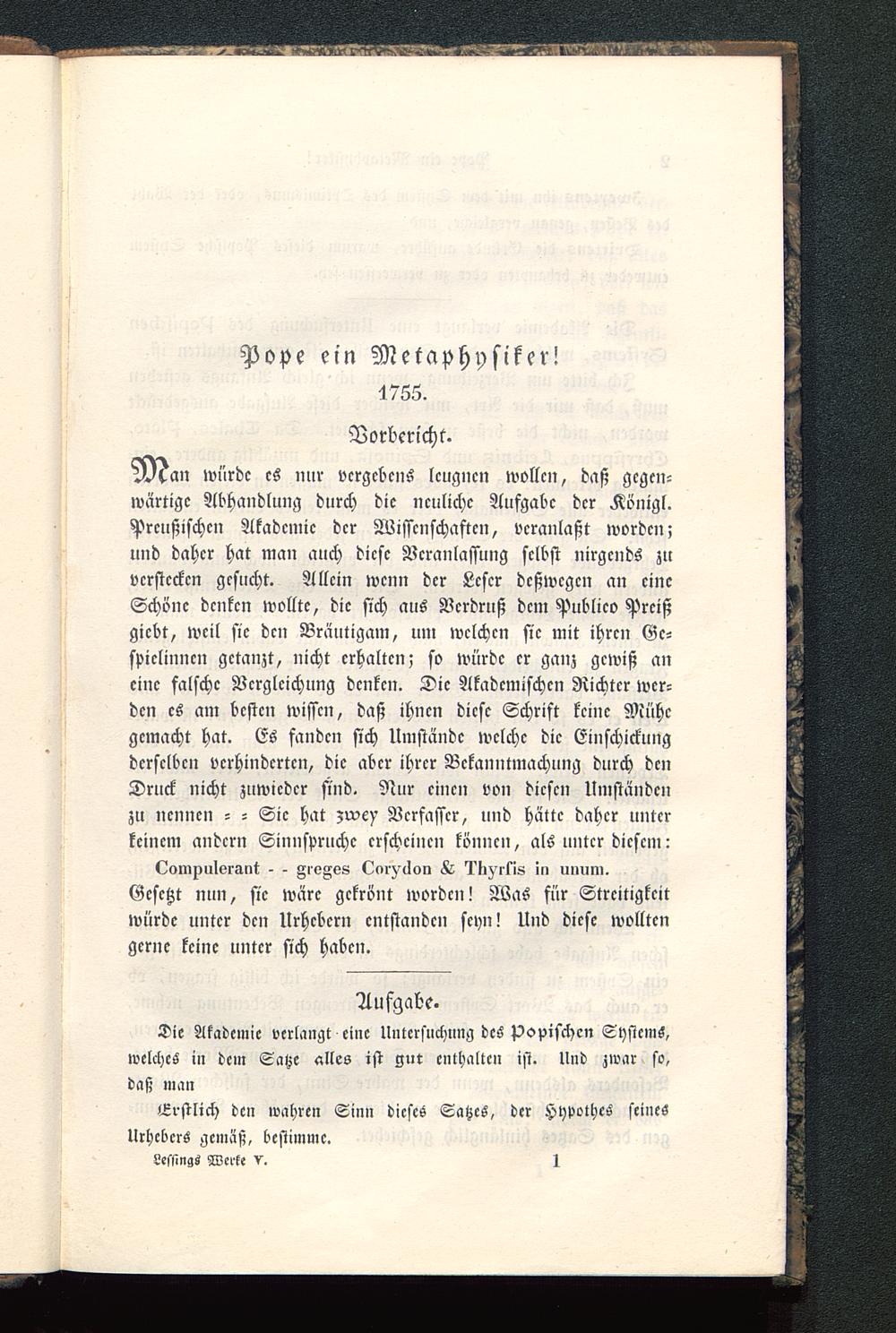 Pope ein Metaphysiker!

1755.

Vorbericht.

Man würde es nur vergebens leugnen wollen, daß gegenwärtige Abhandlung durch die neuliche Aufgabe der Königl. Preußischen Akademie der Wissenschaften, veranlaßt worden; und daher hat man auch diese Veranlassung selbst nirgends zu verstecken gesucht. Allein wenn der Leser deßwegen an eine Schöne denken wollte, die sich aus Verdruß dem Publico Preiß giebt, weil sie den Bräutigam, um welchen sie mit ihren Gespielinnen getanzt, nicht erhalten; so würde er ganz gewiß an eine falsche Vergleichung denken. Die Akademischen Richter werden es am besten wissen, daß ihnen diese Schrift keine Mühe gemacht hat. Es fanden sich Umstände welche die Einschickung derselben verhinderten, die aber ihrer Bekanntmachung durch den Druck nicht zuwieder sind. Nur einen von diesen Umständen zu nennen = = Sie hat zwey Verfasser, und hätte daher unter keinem andern Sinnspruche erscheinen können, als unter diesem:

Compulerant - - greges Corydon & Thyrsis in unum.

Gesetzt nun, sie wäre gekrönt worden! Was für Streitigkeit würde unter den Urhebern entstanden seyn! Und diese wollten gerne keine unter sich haben.

Aufgabe.

Die Akademie verlangt eine Untersuchung des Popischen Systems, welches in dem Satze alles ist gut enthalten ist. Und zwar so, daß man

Erstlich den wahren Sinn dieses Satzes, der Hypothes seines Urhebers gemäß, bestimme.

Lessings Werke V. 1